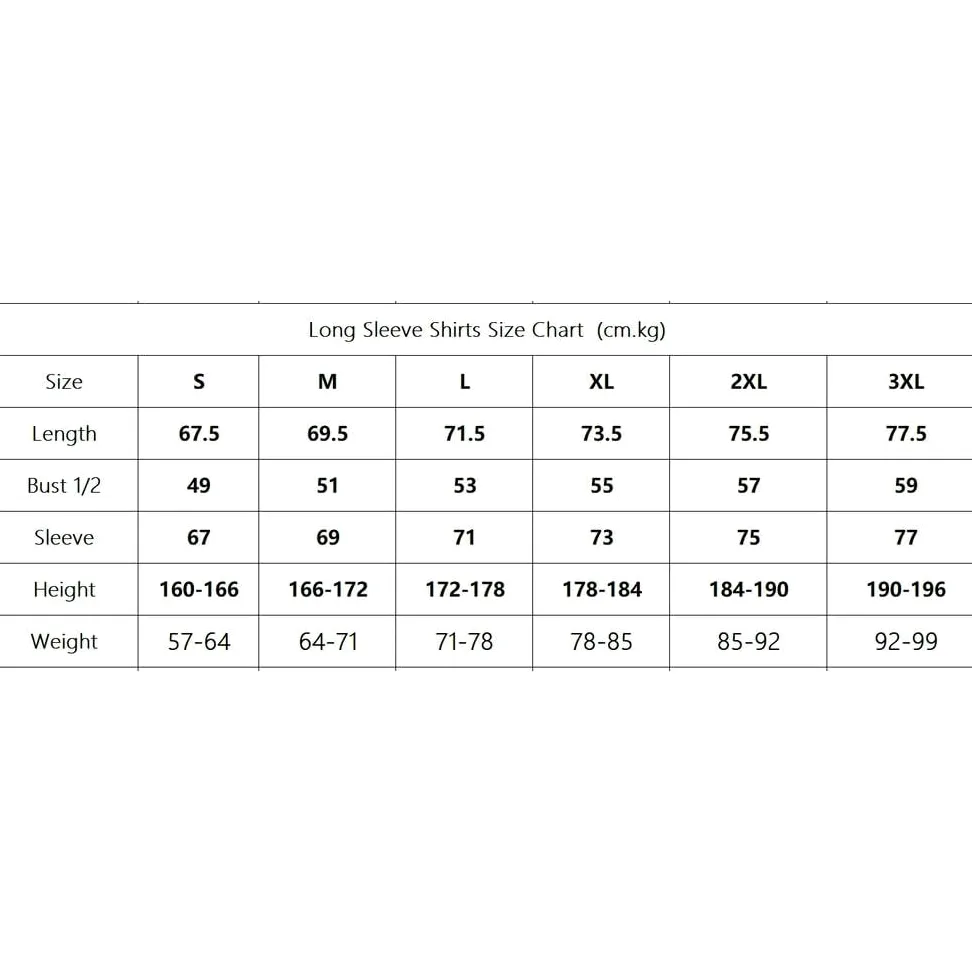 Long Sleeve Shirts Size Chart (cm.kg)

| Size | S | M | L | XL | 2XL | 3XL |
|---|---|---|---|---|---|---|
| Length | 67.5 | 69.5 | 71.5 | 73.5 | 75.5 | 77.5 |
| Bust 1/2 | 49 | 51 | 53 | 55 | 57 | 59 |
| Sleeve | 67 | 69 | 71 | 73 | 75 | 77 |
| Height | 160-166 | 166-172 | 172-178 | 178-184 | 184-190 | 190-196 |
| Weight | 57-64 | 64-71 | 71-78 | 78-85 | 85-92 | 92-99 |